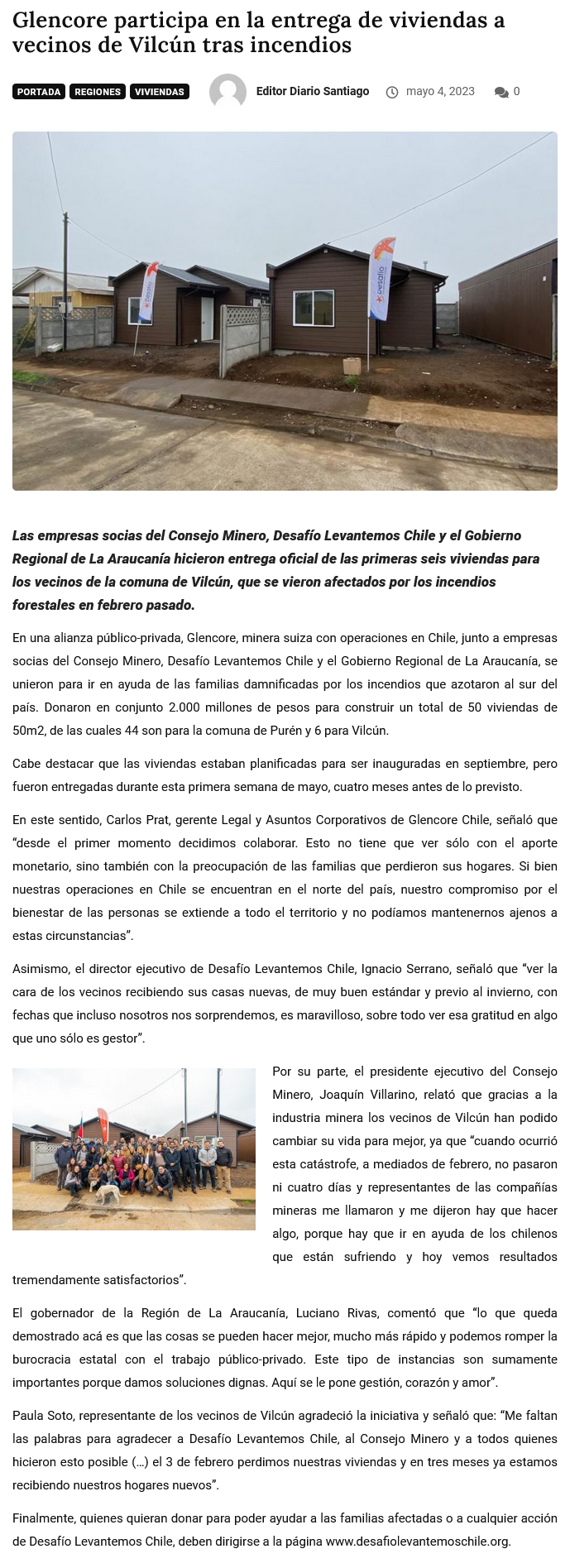 Glencore participa en la entrega de viviendas a vecinos de Vilcún tras incendios

PORTADA REGIONES VIVIENDAS

Editor Diario Santiago mayo 4, 2023 0

desafío

desafío

Las empresas socias del Consejo Minero, Desafío Levantemos Chile y el Gobierno Regional de La Araucanía hicieron entrega oficial de las primeras seis viviendas para los vecinos de la comuna de Vilcún, que se vieron afectados por los incendios forestales en febrero pasado.

En una alianza público-privada, Glencore, minera suiza con operaciones en Chile, junto a empresas socias del Consejo Minero, Desafío Levantemos Chile y el Gobierno Regional de La Araucanía, se unieron para ir en ayuda de las familias damnificadas por los incendios que azotaron al sur del país. Donaron en conjunto 2.000 millones de pesos para construir un total de 50 viviendas de 50m2, de las cuales 44 son para la comuna de Purén y 6 para Vilcún.

Cabe destacar que las viviendas estaban planificadas para ser inauguradas en septiembre, pero fueron entregadas durante esta primera semana de mayo, cuatro meses antes de lo previsto.

En este sentido, Carlos Prat, gerente Legal y Asuntos Corporativos de Glencore Chile, señaló que “desde el primer momento decidimos colaborar. Esto no tiene que ver sólo con el aporte monetario, sino también con la preocupación de las familias que perdieron sus hogares. Si bien nuestras operaciones en Chile se encuentran en el norte del país, nuestro compromiso por el bienestar de las personas se extiende a todo el territorio y no podíamos mantenernos ajenos a estas circunstancias”.

Asimismo, el director ejecutivo de Desafío Levantemos Chile, Ignacio Serrano, señaló que “ver la cara de los vecinos recibiendo sus casas nuevas, de muy buen estándar y previo al invierno, con fechas que incluso nosotros nos sorprendemos, es maravilloso, sobre todo ver esa gratitud en algo que uno sólo es gestor”.

Por su parte, el presidente ejecutivo del Consejo Minero, Joaquín Villarino, relató que gracias a la industria minera los vecinos de Vilcún han podido cambiar su vida para mejor, ya que “cuando ocurrió esta catástrofe, a mediados de febrero, no pasaron ni cuatro días y representantes de las compañías mineras me llamaron y me dijeron hay que hacer algo, porque hay que ir en ayuda de los chilenos que están sufriendo y hoy vemos resultados tremendamente satisfactorios”.

El gobernador de la Región de La Araucanía, Luciano Rivas, comentó que “lo que queda demostrado acá es que las cosas se pueden hacer mejor, mucho más rápido y podemos romper la burocracia estatal con el trabajo público-privado. Este tipo de instancias son sumamente importantes porque damos soluciones dignas. Aquí se le pone gestión, corazón y amor”.

Paula Soto, representante de los vecinos de Vilcún agradeció la iniciativa y señaló que: “Me faltan las palabras para agradecer a Desafío Levantemos Chile, al Consejo Minero y a todos quienes hicieron esto posible (…) el 3 de febrero perdimos nuestras viviendas y en tres meses ya estamos recibiendo nuestros hogares nuevos”.

Finalmente, quienes quieran donar para poder ayudar a las familias afectadas o a cualquier acción de Desafío Levantemos Chile, deben dirigirse a la página www.desafiolevantemoschile.org.